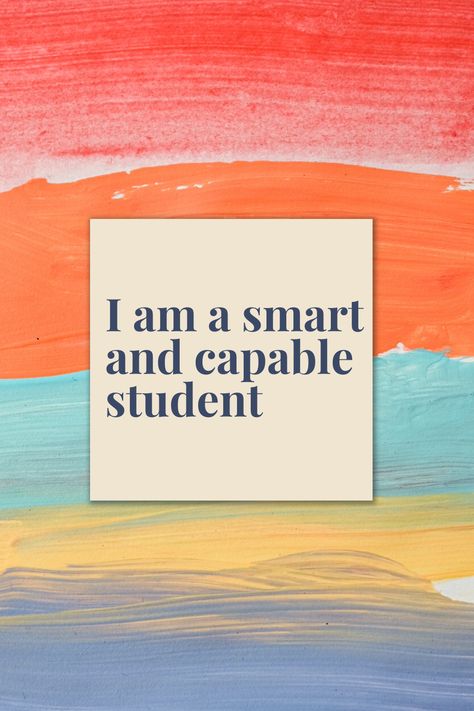 I am a smart and capable student